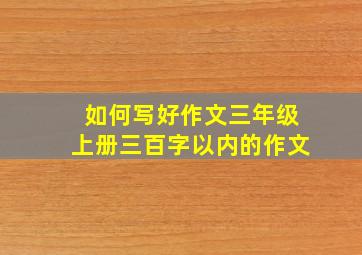 如何写好作文三年级
上册三百字以内的作文